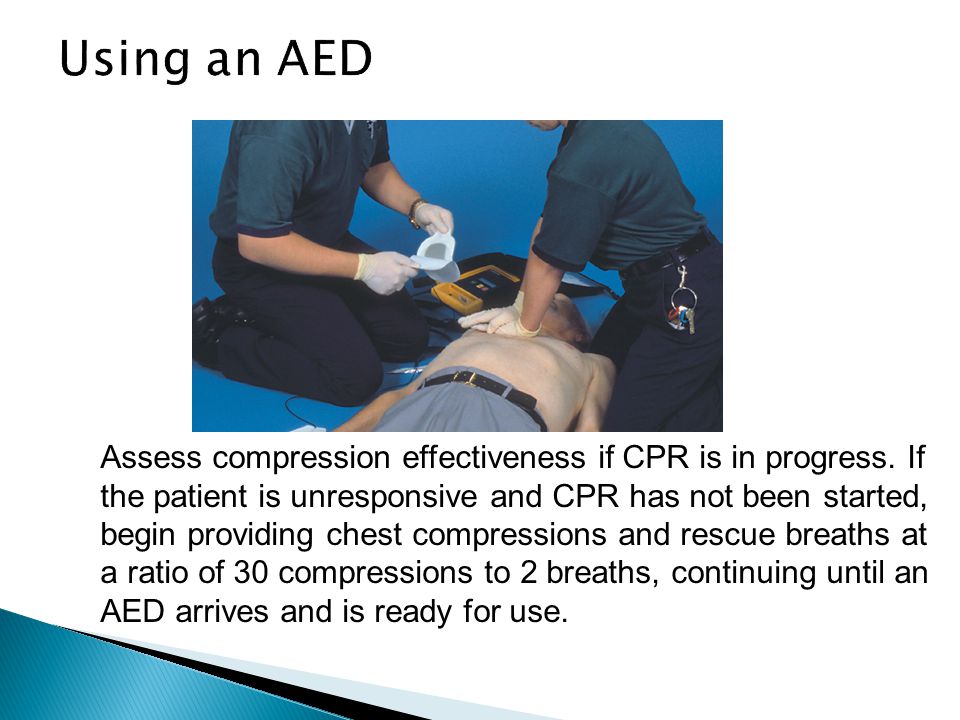 Using an AED

Assess compression effectiveness if CPR is in progress. If the patient is unresponsive and CPR has not been started, begin providing chest compressions and rescue breaths at a ratio of 30 compressions to 2 breaths, continuing until an AED arrives and is ready for use.